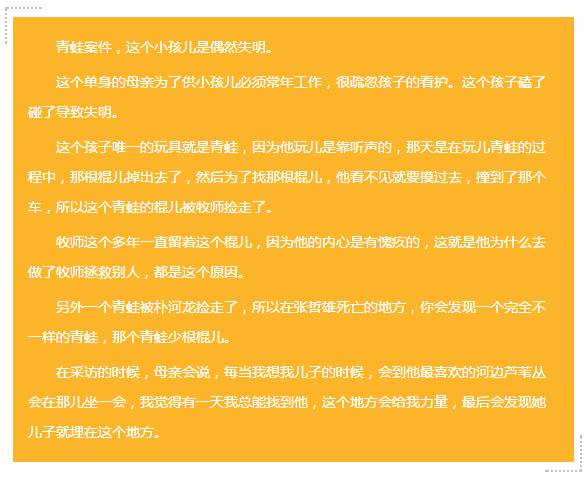 青蛙案件，这个小孩儿是偶然失明。

这个单身的母亲为了供小孩儿必须常年工作，很疏忽孩子的看护。这个孩子磕了碰了导致失明。

这个孩子唯一的玩具就是青蛙，因为他玩儿是靠听声的，那天是在玩儿青蛙的过程中，那根棍儿掉出去了，然后为了找那根棍儿，他看不见就要摸过去，撞到了那个车，所以这个青蛙的棍儿被牧师捡走了。

牧师这个多年一直留着这个棍儿，因为他的内心是有愧疚的，这就是他为什么去做了牧师拯救别人，都是这个原因。

另外一个青蛙被朴河龙捡走了，所以在张哲雄死亡的地方，你会发现一个完全不一样的青蛙，那个青蛙少根棍儿。

在采访的时候，母亲会说，每当我想我儿子的时候，会到他最喜欢的河边芦苇丛会在那儿坐一会，我觉得有一天我总能找到他，这个地方会给我力量，最后会发现她儿子就埋在这个地方。